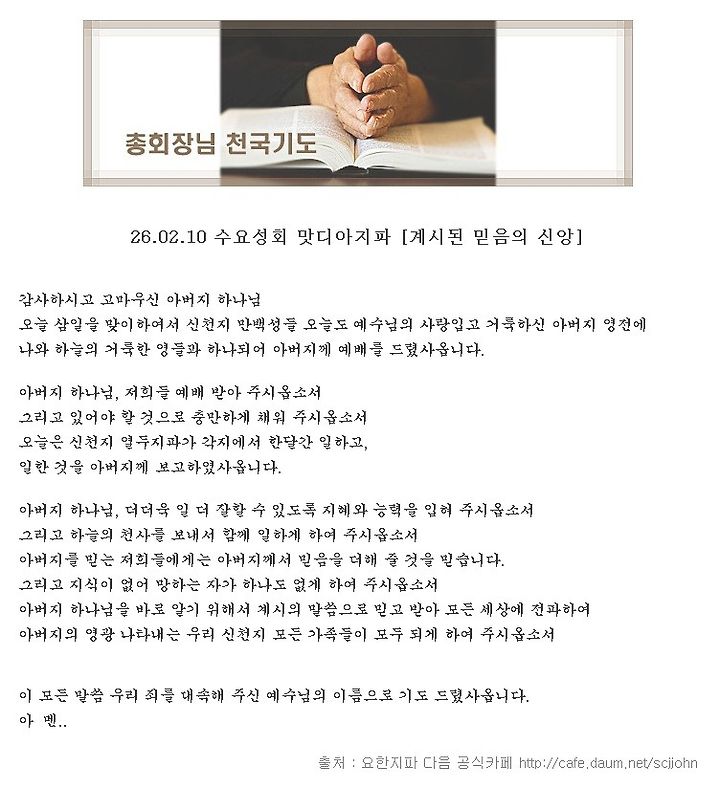 총회장님 천국기도

26.02.10 수요성회 맛디아지파 [계시된 믿음의 신앙]

감사하시고 고마우신 아버지 하나님
오늘 삼일을 맞이하여서 신천지 만백성들 오늘도 예수님의 사랑입고 거룩하신 아버지 영전에
나와 하늘의 거룩한 영들과 하나되어 아버지께 예배를 드렸사옵니다.

아버지 하나님, 저희들 예배 받아 주시옵소서
그리고 있어야 할 것으로 충만하게 채워 주시옵소서
오늘은 신천지 열두지파가 각지에서 한달간 일하고,
일한 것을 아버지께 보고하였사옵니다.

아버지 하나님, 더더욱 일 더 잘할 수 있도록 지혜와 능력을 입혀 주시옵소서
그리고 하늘의 천사를 보내서 함께 일하게 하여 주시옵소서
아버지를 믿는 저희들에게는 아버지께서 믿음을 더해 줄 것을 믿습니다.
그리고 지식이 없어 망하는 자가 하나도 없게 하여 주시옵소서
아버지 하나님을 바로 알기 위해서 계시의 말씀으로 믿고 받아 모든 세상에 전파하여
아버지의 영광 나타내는 우리 신천지 모든 가족들이 모두 되게 하여 주시옵소서

이 모든 말씀 우리 죄를 대속해 주신 예수님의 이름으로 기도 드렸사옵니다.
아 멘..

출처 : 요한지파 다음 공식카페 http://cafe.daum.net/scjjohn